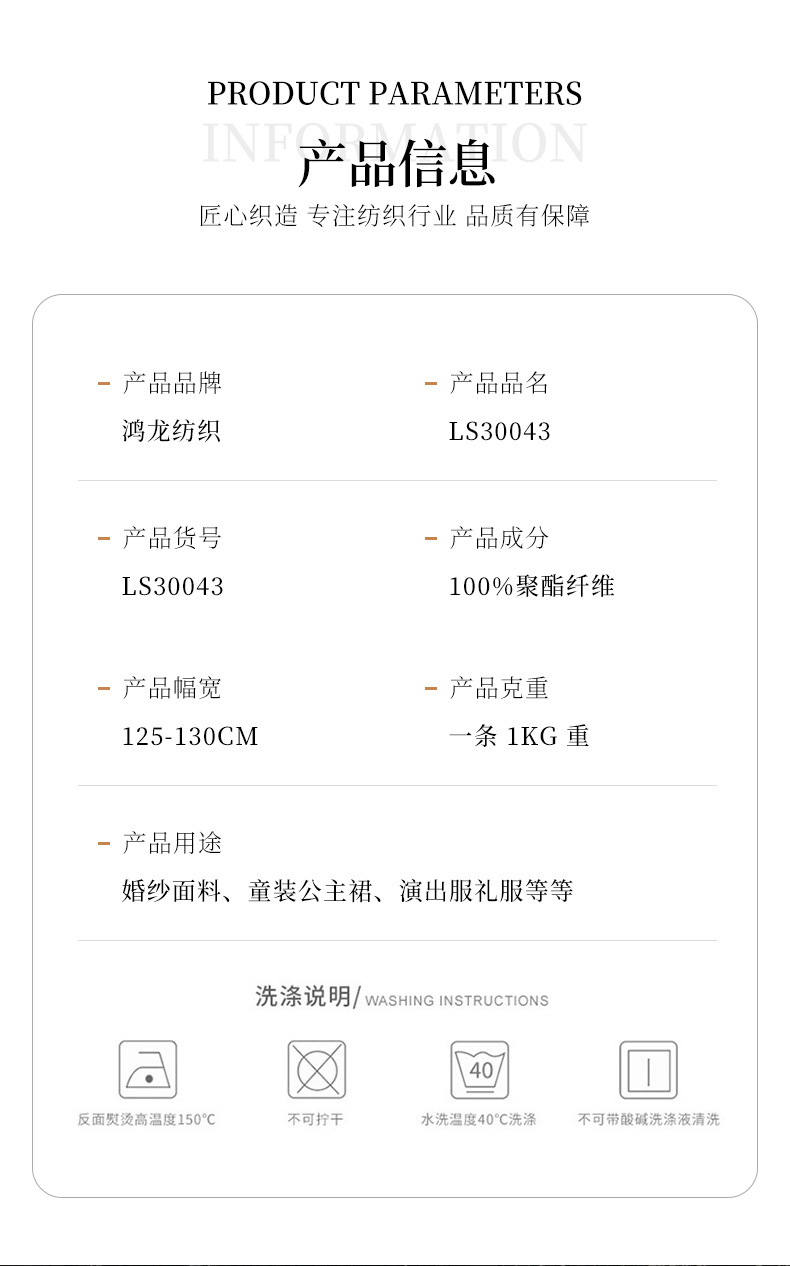 PRODUCT PARAMETERS
INFORMATION
产品信息
匠心织造 专注纺织行业 品质有保障

产品品牌
鸿龙纺织

产品品名
LS30043

产品货号
LS30043

产品成分
100%聚酯纤维

产品幅宽
125-130CM

产品克重
一条 1KG 重

产品用途
婚纱面料、童装公主裙、演出服礼服等等

洗涤说明/ WASHING INSTRUCTIONS

反面熨烫高温度150°C

不可拧干

40
水洗温度40°C洗涤

不可带酸碱洗涤液清洗